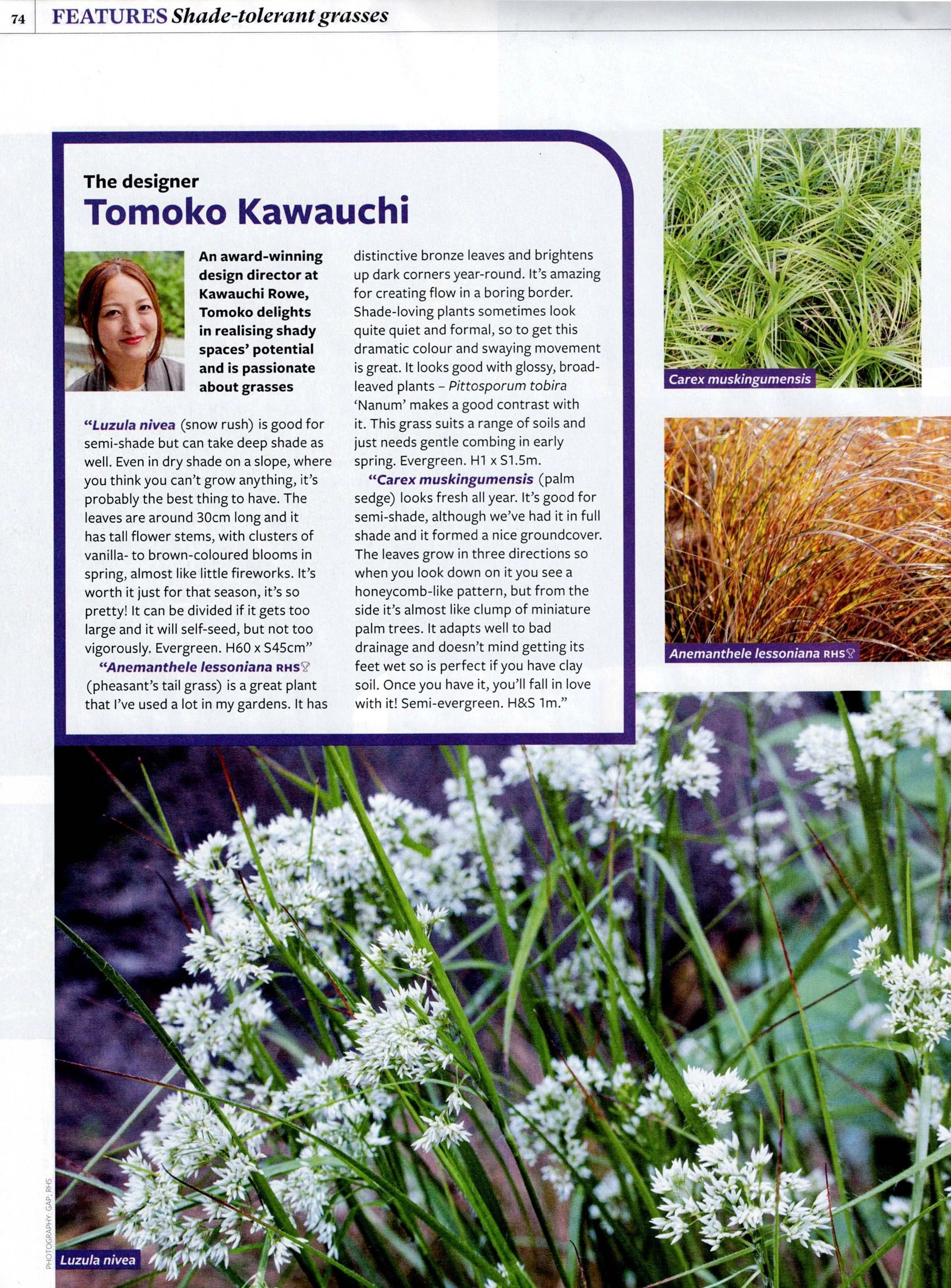 74 FEATURES Shade-tolerant grasses

The designer
Tomoko Kawauchi

An award-winning design director at Kawauchi Rowe, Tomoko delights in realising shady spaces' potential and is passionate about grasses

"Luzula nivea (snow rush) is good for semi-shade but can take deep shade as well. Even in dry shade on a slope, where you think you can't grow anything, it's probably the best thing to have. The leaves are around 30cm long and it has tall flower stems, with clusters of vanilla- to brown-coloured blooms in spring, almost like little fireworks. It's worth it just for that season, it's so pretty! It can be divided if it gets too large and it will self-seed, but not too vigorously. Evergreen. H60 x S45cm"

"Anemanthele lessoniana RHS (pheasant's tail grass) is a great plant that I've used a lot in my gardens. It has distinctive bronze leaves and brightens up dark corners year-round. It's amazing for creating flow in a boring border. Shade-loving plants sometimes look quite quiet and formal, so to get this dramatic colour and swaying movement is great. It looks good with glossy, broad-leaved plants – Pittosporum tobira 'Nanum' makes a good contrast with it. This grass suits a range of soils and just needs gentle combing in early spring. Evergreen. H1 x S1.5m.

"Carex muskingumensis (palm sedge) looks fresh all year. It's good for semi-shade, although we've had it in full shade and it formed a nice groundcover. The leaves grow in three directions so when you look down on it you see a honeycomb-like pattern, but from the side it's almost like clump of miniature palm trees. It adapts well to bad drainage and doesn't mind getting its feet wet so is perfect if you have clay soil. Once you have it, you'll fall in love with it! Semi-evergreen. H&S 1m."

Carex muskingumensis

Anemanthele lessoniana RHS

Luzula nivea

PHOTOGRAPHY: GAP; RHS